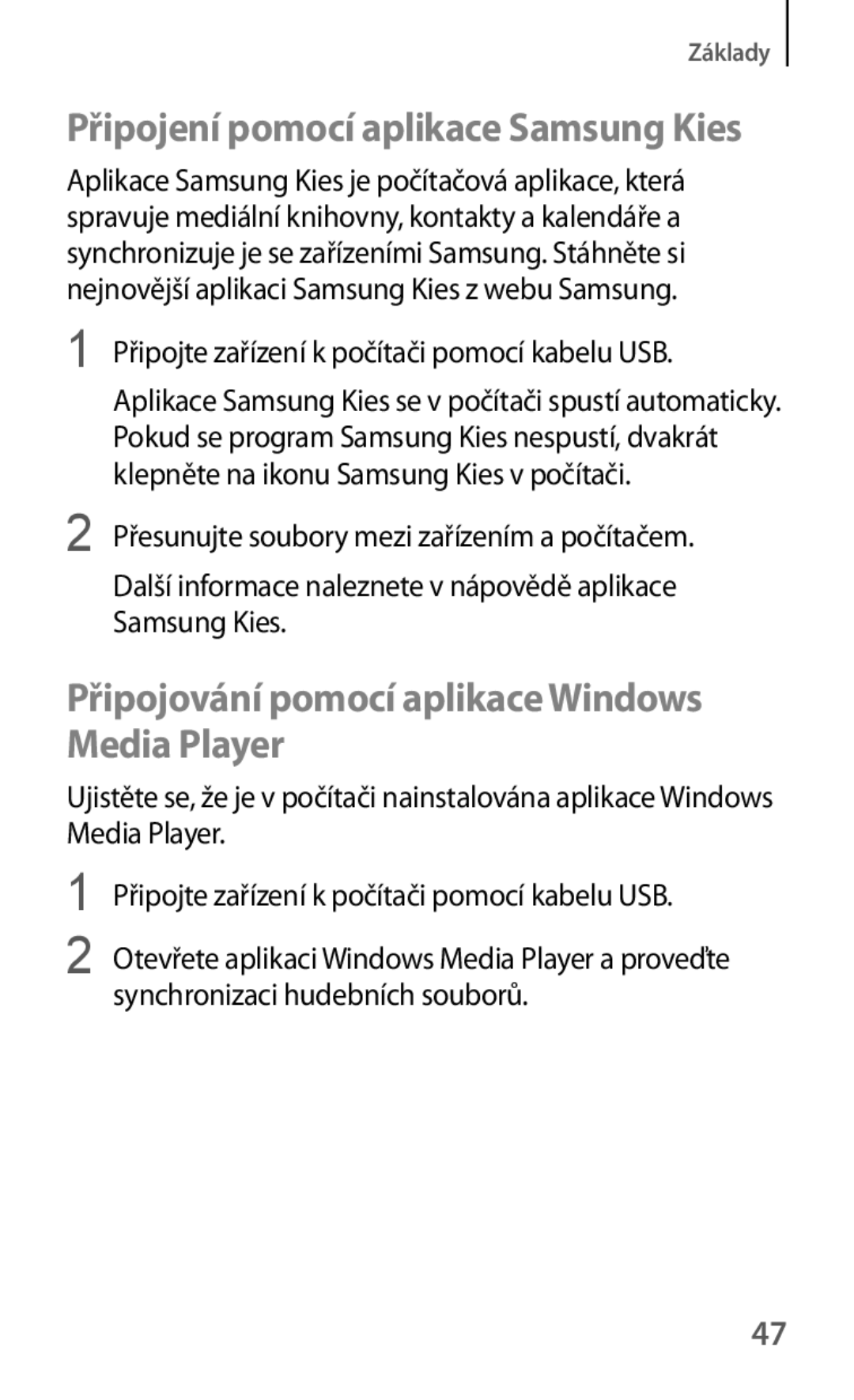 Základy

Připojení pomocí aplikace Samsung Kies

Aplikace Samsung Kies je počítačová aplikace, která spravuje mediální knihovny, kontakty a kalendáře a synchronizuje je se zařízeními Samsung. Stáhněte si nejnovější aplikaci Samsung Kies z webu Samsung.

1 Připojte zařízení k počítači pomocí kabelu USB.

Aplikace Samsung Kies se v počítači spustí automaticky. Pokud se program Samsung Kies nespustí, dvakrát klepněte na ikonu Samsung Kies v počítači.

2 Přesunujte soubory mezi zařízením a počítačem.

Další informace naleznete v nápovědě aplikace Samsung Kies.

Připojování pomocí aplikace Windows Media Player

Ujistěte se, že je v počítači nainstalována aplikace Windows Media Player.

1 Připojte zařízení k počítači pomocí kabelu USB.

2 Otevřete aplikaci Windows Media Player a proveďte synchronizaci hudebních souborů.

47